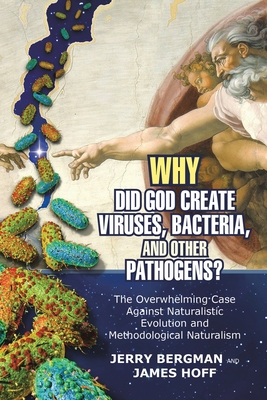 WHY
DID GOD CREATE VIRUSES, BACTERIA, AND OTHER PATHOGENS?

The Overwhelming Case Against Naturalistic Evolution and Methodological Naturalism

JERRY BERGMAN AND
JAMES HOFF